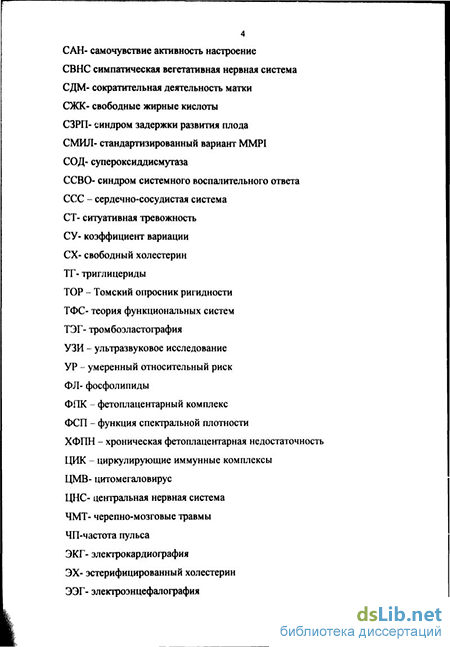 4

САН- самочувствие активность настроение

СВНС симпатическая вегетативная нервная система

СДМ- сократительная деятельность матки

СЖК- свободные жирные кислоты

СЗРП- синдром задержки развития плода

СМИЛ- стандартизированный вариант MMPI

СОД- супероксиддисмутаза

ССВО- синдром системного воспалительного ответа

ССС – сердечно-сосудистая система

СТ- ситуативная тревожность

СУ- коэффициент вариации

СХ- свободный холестерин

ТГ- триглицериды

ТОР – Томский опросник ригидности

ТФС- теория функциональных систем

ТЭГ- тромбоэластография

УЗИ – ультразвуковое исследование

УР – умеренный относительный риск

ФЛ- фосфолипиды

ФПК – фетоплацентарный комплекс

ФСП – функция спектральной плотности

ХФПН – хроническая фетоплацентарная недостаточность

ЦИК – циркулирующие иммунные комплексы

ЦМВ- цитомегаловирус

ЦНС- центральная нервная система

ЧМТ- черепно-мозговые травмы

ЧП-частота пульса

ЭКГ- электрокардиография

ЭХ- эстерифицированный холестерин

ЭЭГ- электроэнцефалография

dsLib.net
библиотека диссертаций